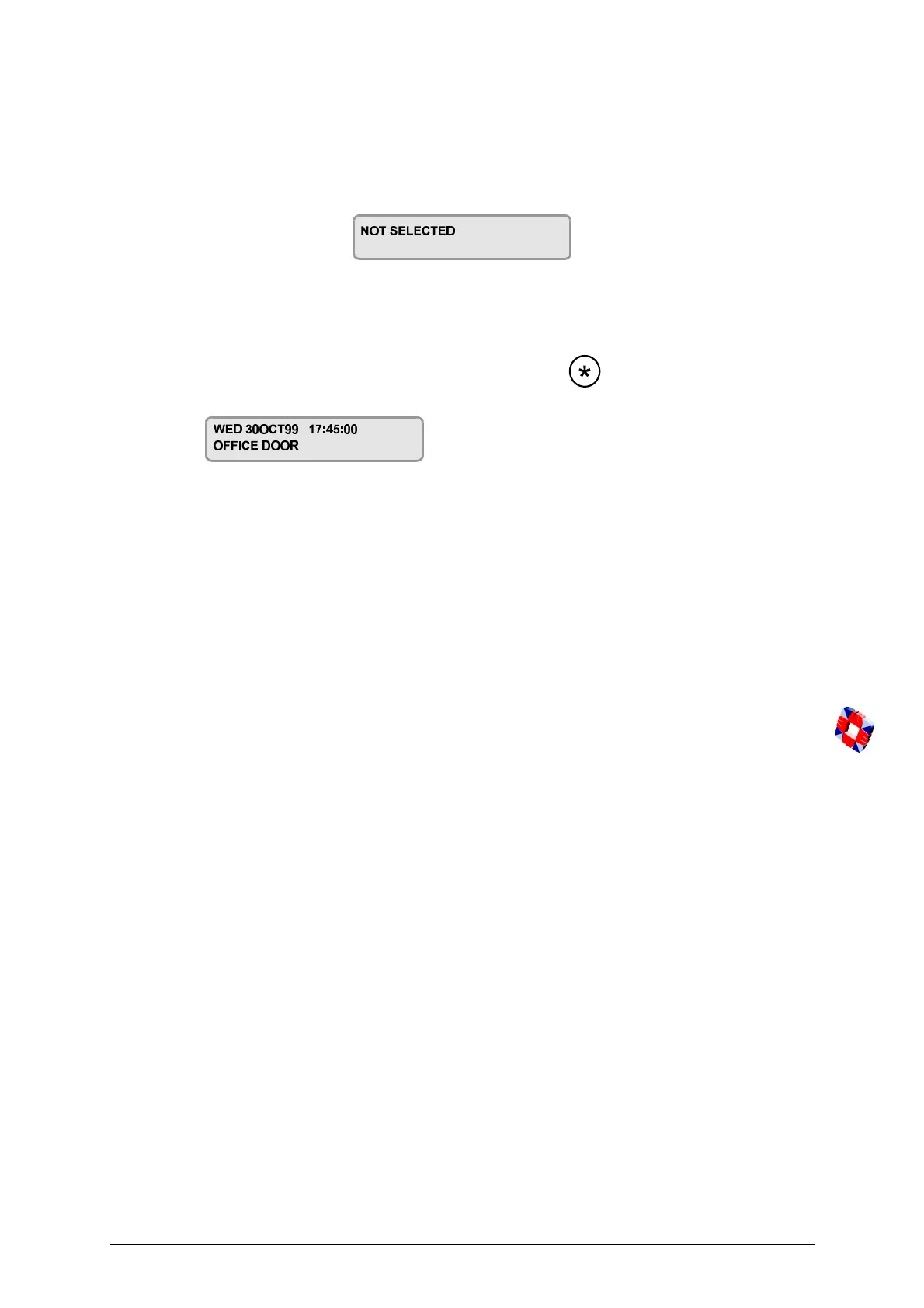 NOT SELECTED

*

WED 30OCT99 17:45:00
OFFICE DOOR